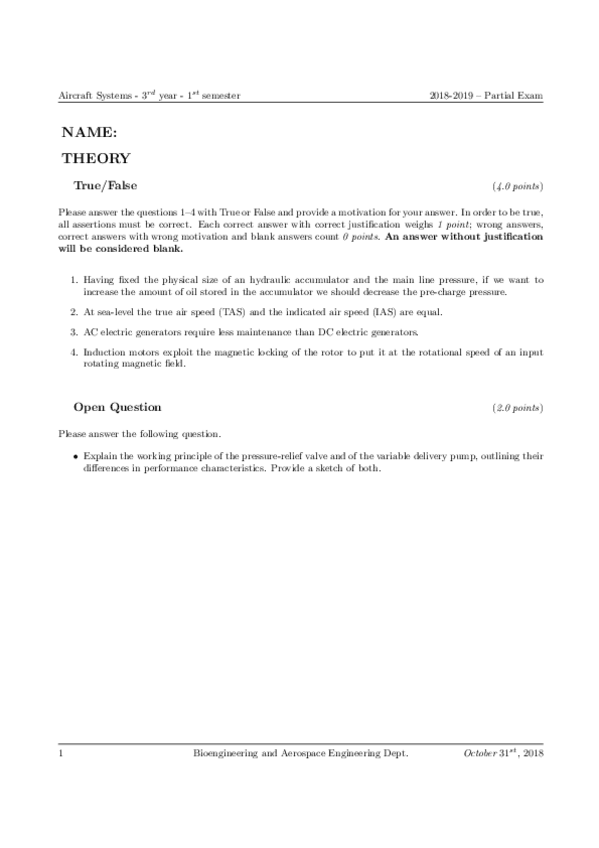 Aircraft Systems - $3^{rd}$ year - $1^{st}$ semester

2018-2019 – Partial Exam

NAME:

THEORY

True/False

(4.0 points)

Please answer the questions 1–4 with True or False and provide a motivation for your answer. In order to be true, all assertions must be correct. Each correct answer with correct justification weighs 1 point; wrong answers, correct answers with wrong motivation and blank answers count 0 points. An answer without justification will be considered blank.

1. Having fixed the physical size of an hydraulic accumulator and the main line pressure, if we want to increase the amount of oil stored in the accumulator we should decrease the pre-charge pressure.

2. At sea-level the true air speed (TAS) and the indicated air speed (IAS) are equal.

3. AC electric generators require less maintenance than DC electric generators.

4. Induction motors exploit the magnetic locking of the rotor to put it at the rotational speed of an input rotating magnetic field.

Open Question

(2.0 points)

Please answer the following question.

• Explain the working principle of the pressure-relief valve and of the variable delivery pump, outlining their differences in performance characteristics. Provide a sketch of both.

1

Bioengineering and Aerospace Engineering Dept.

October $31^{st}$, 2018